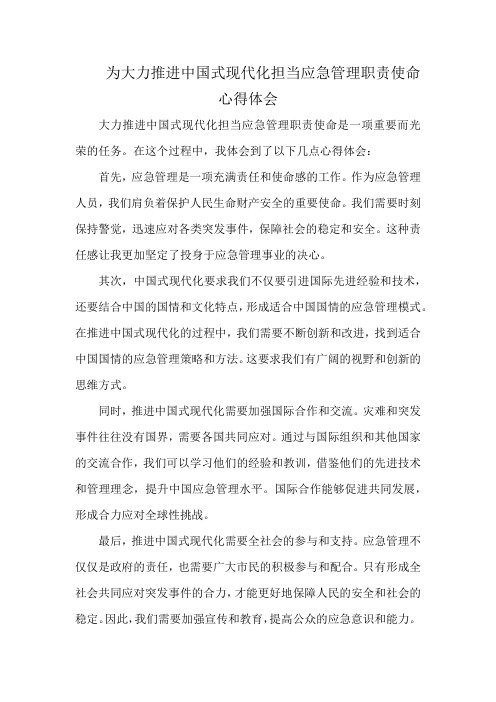 为大力推进中国式现代化担当应急管理职责使命心得体会

大力推进中国式现代化担当应急管理职责使命是一项重要而光荣的任务。在这个过程中，我体会到了以下几点心得体会：

首先，应急管理是一项充满责任和使命感的工作。作为应急管理人员，我们肩负着保护人民生命财产安全的重要使命。我们需要时刻保持警觉，迅速应对各类突发事件，保障社会的稳定和安全。这种责任感让我更加坚定了投身于应急管理事业的决心。

其次，中国式现代化要求我们不仅要引进国际先进经验和技术，还要结合中国的国情和文化特点，形成适合中国国情的应急管理模式。在推进中国式现代化的过程中，我们需要不断创新和改进，找到适合中国国情的应急管理策略和方法。这要求我们有广阔的视野和创新的思维方式。

同时，推进中国式现代化需要加强国际合作和交流。灾难和突发事件往往没有国界，需要各国共同应对。通过与国际组织和其他国家的交流合作，我们可以学习他们的经验和教训，借鉴他们的先进技术和管理理念，提升中国应急管理水平。国际合作能够促进共同发展，形成合力应对全球性挑战。

最后，推进中国式现代化需要全社会的参与和支持。应急管理不仅仅是政府的责任，也需要广大市民的积极参与和配合。只有形成全社会共同应对突发事件的合力，才能更好地保障人民的安全和社会的稳定。因此，我们需要加强宣传和教育，提高公众的应急意识和能力。